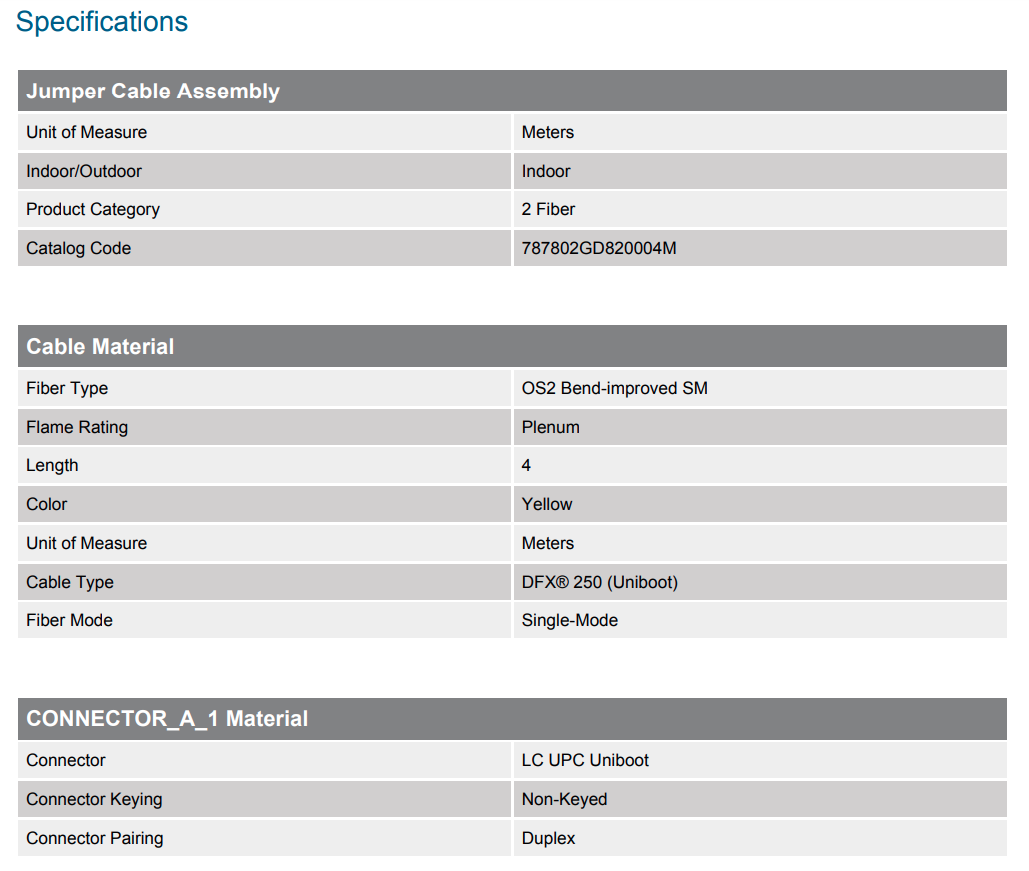 Specifications

| Jumper Cable Assembly | |
|---|---|
| Unit of Measure | Meters |
| Indoor/Outdoor | Indoor |
| Product Category | 2 Fiber |
| Catalog Code | 787802GD820004M |

| Cable Material | |
|---|---|
| Fiber Type | OS2 Bend-improved SM |
| Flame Rating | Plenum |
| Length | 4 |
| Color | Yellow |
| Unit of Measure | Meters |
| Cable Type | DFX® 250 (Uniboot) |
| Fiber Mode | Single-Mode |

| CONNECTOR_A_1 Material | |
|---|---|
| Connector | LC UPC Uniboot |
| Connector Keying | Non-Keyed |
| Connector Pairing | Duplex |